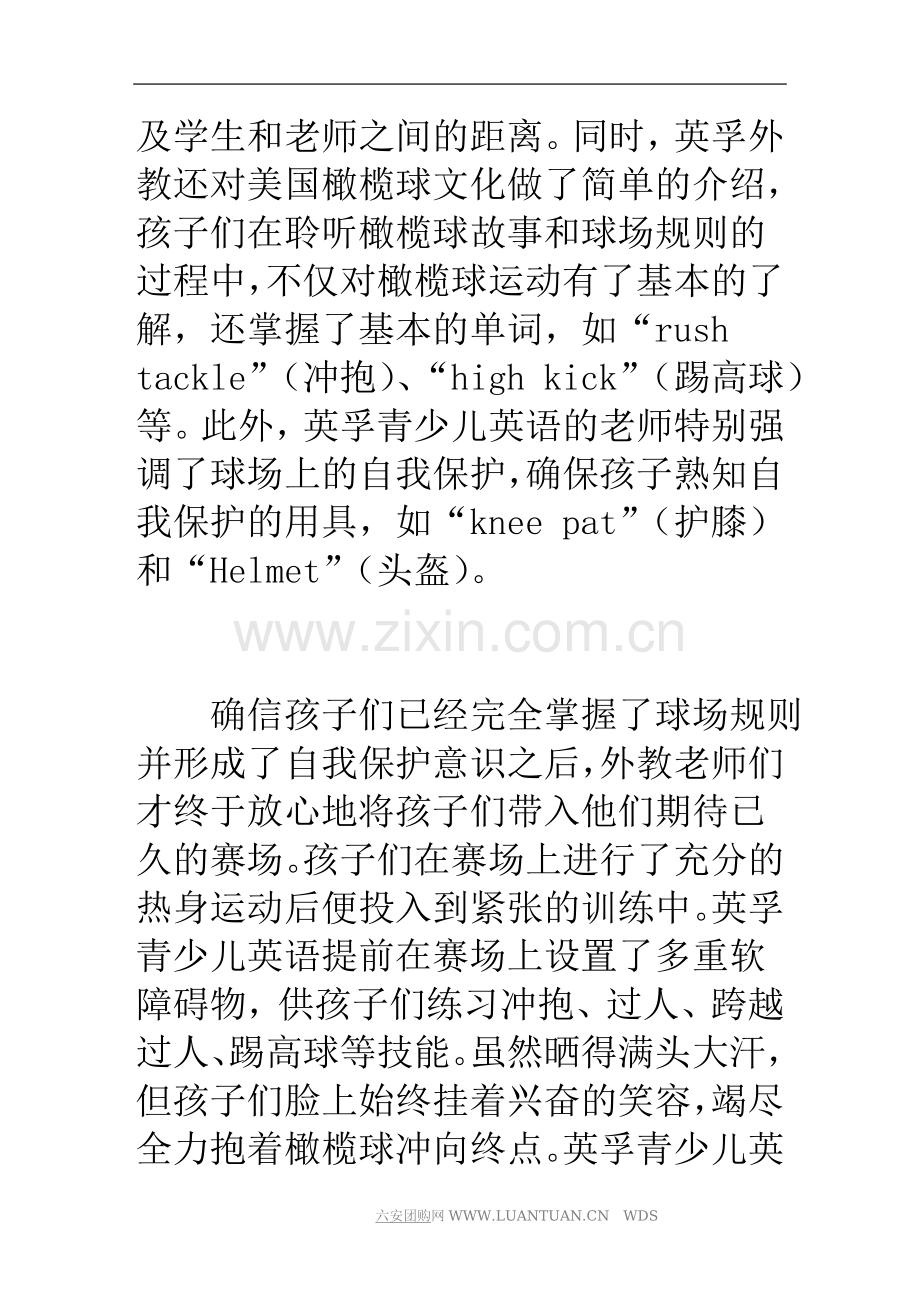 及学生和老师之间的距离。同时，英孚外教还对美国橄榄球文化做了简单的介绍，孩子们在聆听橄榄球故事和球场规则的过程中,不仅对橄榄球运动有了基本的了解，还掌握了基本的单词，如“rush tackle”（冲抱）、“high kick”（踢高球）等。此外，英孚青少儿英语的老师特别强调了球场上的自我保护,确保孩子熟知自我保护的用具，如“knee pat”（护膝）和“Helmet”（头盔）。

www.zixin.com.cn

确信孩子们已经完全掌握了球场规则并形成了自我保护意识之后,外教老师们才终于放心地将孩子们带入他们期待已久的赛场。孩子们在赛场上进行了充分的热身运动后便投入到紧张的训练中。英孚青少儿英语提前在赛场上设置了多重软障碍物，供孩子们练习冲抱、过人、跨越过人、踢高球等技能。虽然晒得满头大汗，但孩子们脸上始终挂着兴奋的笑容,竭尽全力抱着橄榄球冲向终点。英孚青少儿英

六安团购网 WWW.LUANTUAN.CN WDS